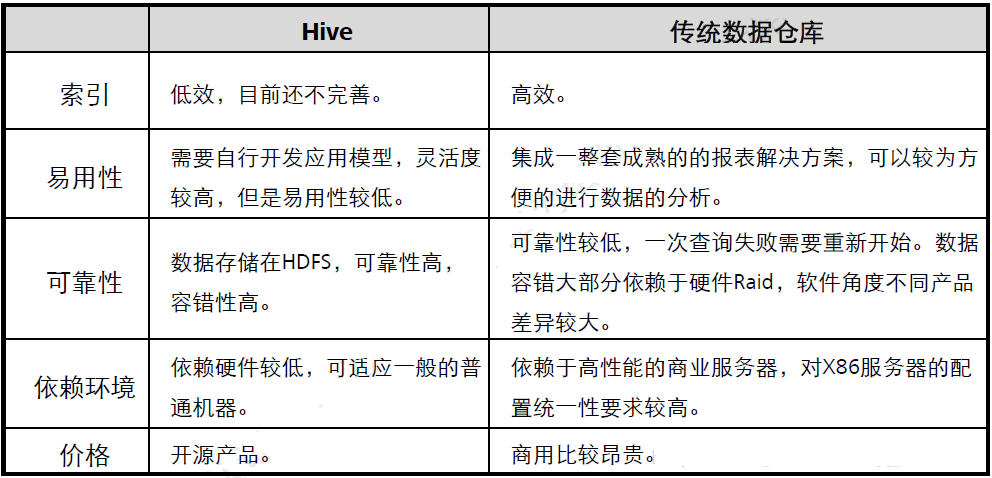 | | Hive | 传统数据仓库 |
|---|---|---|
| 索引 | 低效，目前还不完善。 | 高效。 |
| 易用性 | 需要自行开发应用模型，灵活度较高，但是易用性较低。 | 集成一整套成熟的的报表解决方案，可以较为方便的进行数据的分析。 |
| 可靠性 | 数据存储在HDFS，可靠性高，容错性高。 | 可靠性较低，一次查询失败需要重新开始。数据容错大部分依赖于硬件Raid，软件角度不同产品差异较大。 |
| 依赖环境 | 依赖硬件较低，可适应一般的普通机器。 | 依赖于高性能的商业服务器，对X86服务器的配置统一性要求较高。 |
| 价格 | 开源产品。 | 商用比较昂贵。 |